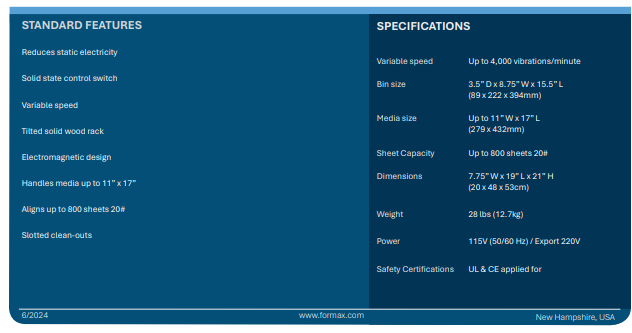 STANDARD FEATURES

Reduces static electricity

Solid state control switch

Variable speed

Tilted solid wood rack

Electromagnetic design

Handles media up to 11" x 17"

Aligns up to 800 sheets 20#

Slotted clean-outs

SPECIFICATIONS

Variable speed
Up to 4,000 vibrations/minute

Bin size
3.5" D x 8.75" W x 15.5" L
(89 x 222 x 394mm)

Media size
Up to 11" W x 17" L
(279 x 432mm)

Sheet Capacity
Up to 800 sheets 20#

Dimensions
7.75" W x 19" L x 21" H
(20 x 48 x 53cm)

Weight
28 lbs (12.7kg)

Power
115V (50/60 Hz) / Export 220V

Safety Certifications
UL & CE applied for

6/2024

www.formax.com

New Hampshire, USA